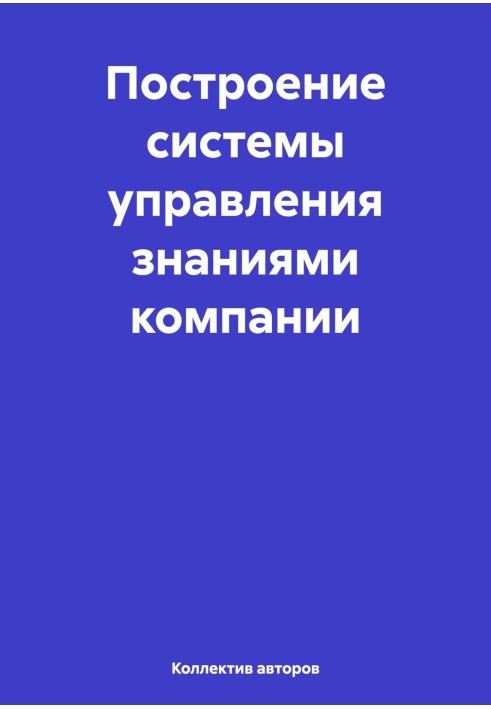 Построение системы управления знаниями компании

Коллектив авторов